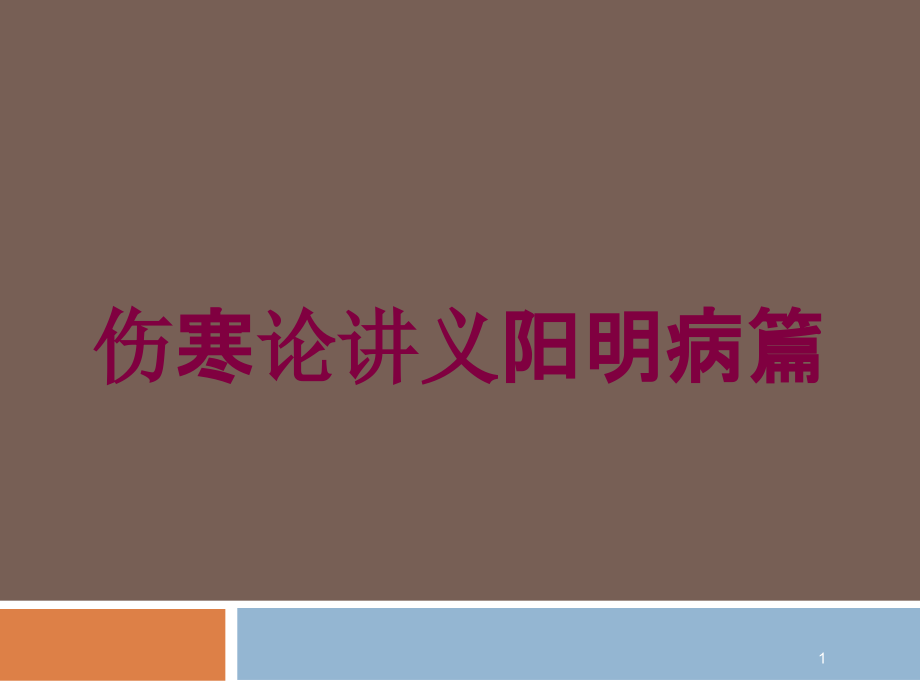 伤寒论讲义阳明病篇

1